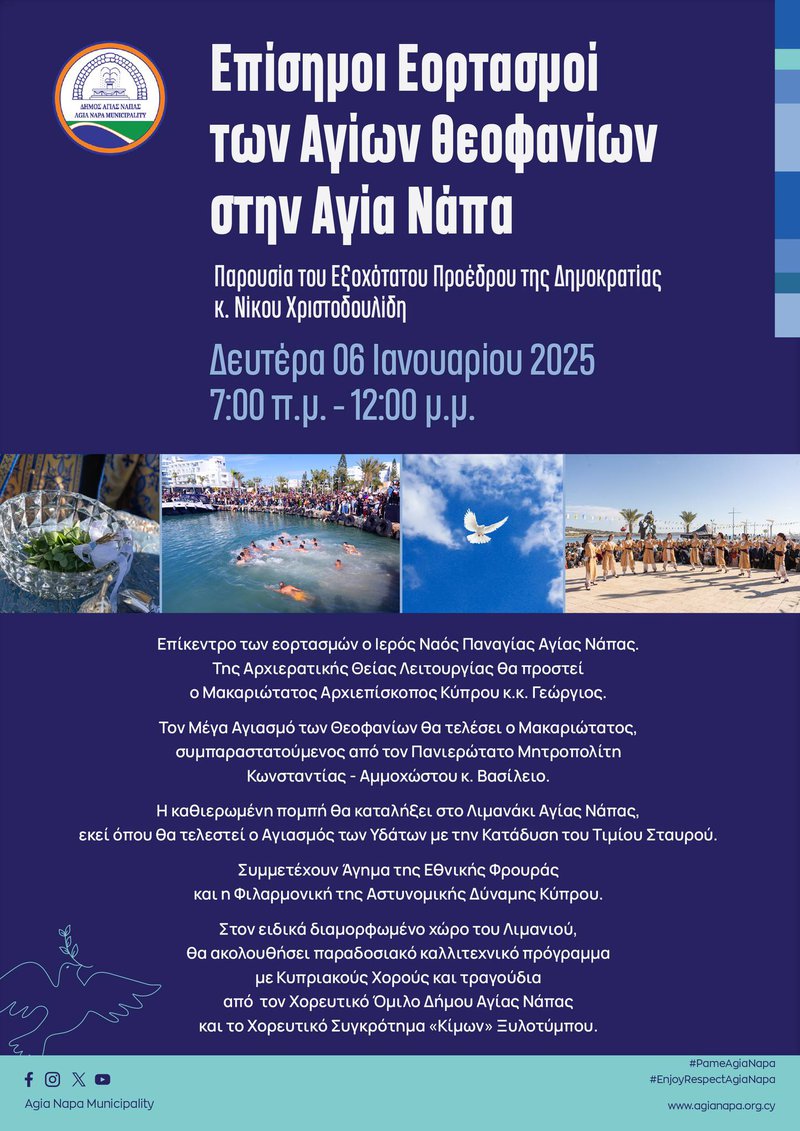 ΔΗΜΟΣ ΑΓΙΑΣ ΝΑΠΑΣ
AGIA NAPA MUNICIPALITY

Επίσημοι Εορτασμοί των Αγίων Θεοφανίων στην Αγία Νάπα

Παρουσία του Εξοχότατου Προέδρου της Δημοκρατίας κ. Νίκου Χριστοδουλίδη

Δευτέρα 06 Ιανουαρίου 2025
7:00 π.μ. - 12:00 μ.μ.

Επίκεντρο των εορτασμών ο Ιερός Ναός Παναγίας Αγίας Νάπας. Της Αρχιερατικής Θείας Λειτουργίας θα προστεί ο Μακαριώτατος Αρχιεπίσκοπος Κύπρου κ.κ. Γεώργιος.

Τον Μέγα Αγιασμό των Θεοφανίων θα τελέσει ο Μακαριώτατος, συμπαραστατούμενος από τον Πανιερώτατο Μητροπολίτη Κωνσταντίας - Αμμοχώστου κ. Βασίλειο.

Η καθιερωμένη πομπή θα καταλήξει στο Λιμανάκι Αγίας Νάπας, εκεί όπου θα τελεστεί ο Αγιασμός των Υδάτων με την Κατάδυση του Τιμίου Σταυρού.

Συμμετέχουν Άγημα της Εθνικής Φρουράς και η Φιλαρμονική της Αστυνομικής Δύναμης Κύπρου.

Στον ειδικά διαμορφωμένο χώρο του Λιμανιού, θα ακολουθήσει παραδοσιακό καλλιτεχνικό πρόγραμμα με Κυπριακούς Χορούς και τραγούδια από τον Χορευτικό Όμιλο Δήμου Αγίας Νάπας και το Χορευτικό Συγκρότημα «Κίμων» Ξυλοτύμπου.

Agia Napa Municipality

#PameAgiaNapa
#EnjoyRespectAgiaNapa
www.agianapa.org.cy